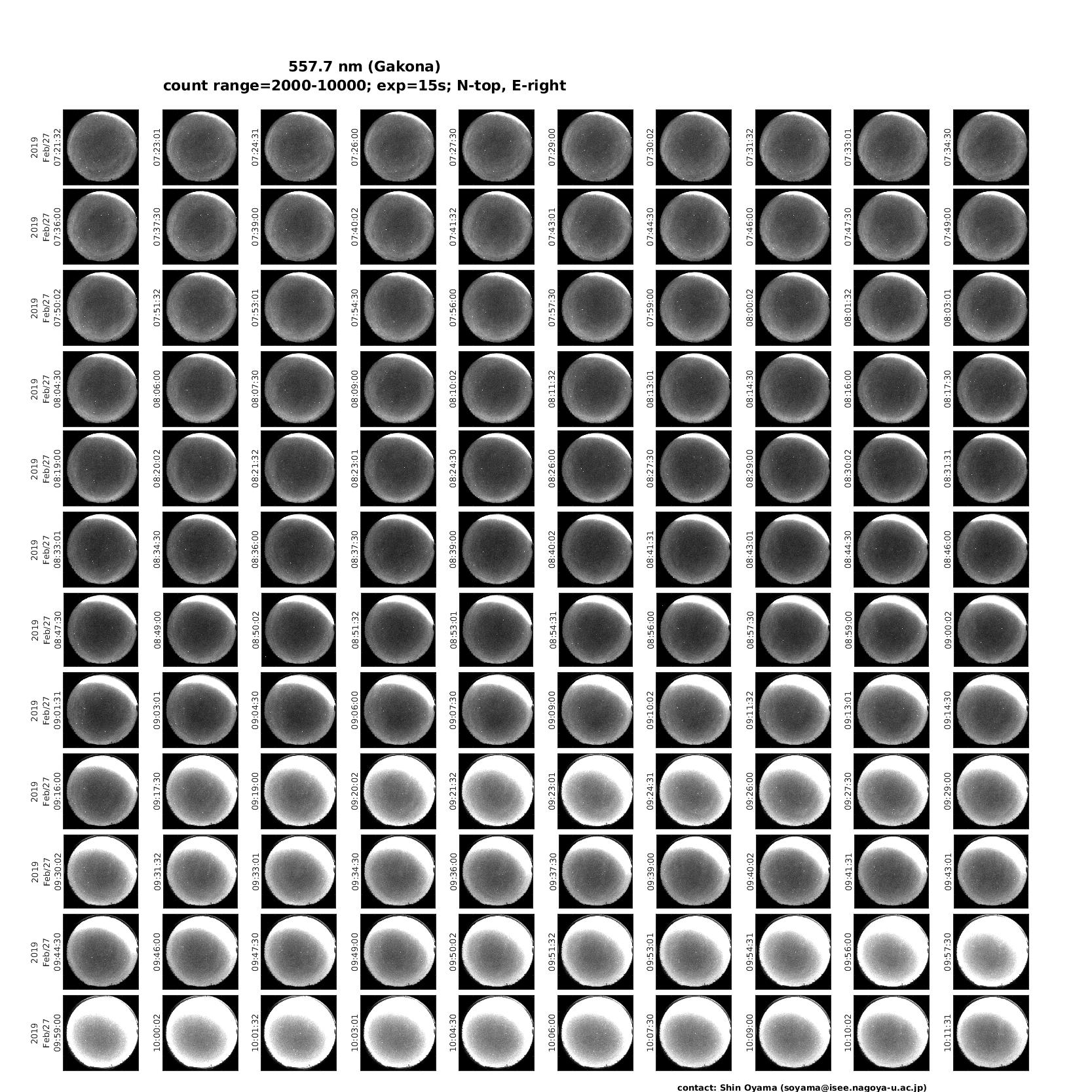 557.7 nm (Gakona)
count range=2000-10000; exp=15s; N-top, E-right

2019 Feb/27 07:21:32
07:23:01
07:24:31
07:26:00
07:27:30
07:29:00
07:30:02
07:31:32
07:33:01
07:34:30

2019 Feb/27 07:36:00
07:37:30
07:39:00
07:40:02
07:41:32
07:43:01
07:44:30
07:46:00
07:47:30
07:49:00

2019 Feb/27 07:50:02
07:51:32
07:53:01
07:54:30
07:56:00
07:57:30
07:59:00
08:00:02
08:01:32
08:03:01

2019 Feb/27 08:04:30
08:06:00
08:07:30
08:09:00
08:10:02
08:11:32
08:13:01
08:14:30
08:16:00
08:17:30

2019 Feb/27 08:19:00
08:20:02
08:21:32
08:23:01
08:24:30
08:26:00
08:27:30
08:29:00
08:30:02
08:31:31

2019 Feb/27 08:33:01
08:34:30
08:36:00
08:37:30
08:39:00
08:40:02
08:41:31
08:43:01
08:44:30
08:46:00

2019 Feb/27 08:47:30
08:49:00
08:50:02
08:51:32
08:53:01
08:54:31
08:56:00
08:57:30
08:59:00
09:00:02

2019 Feb/27 09:01:31
09:03:01
09:04:30
09:06:00
09:07:30
09:09:00
09:10:02
09:11:32
09:13:01
09:14:30

2019 Feb/27 09:16:00
09:17:30
09:19:00
09:20:02
09:21:32
09:23:01
09:24:31
09:26:00
09:27:30
09:29:00

2019 Feb/27 09:30:02
09:31:32
09:33:01
09:34:30
09:36:00
09:37:30
09:39:00
09:40:02
09:41:31
09:43:01

2019 Feb/27 09:44:30
09:46:00
09:47:30
09:49:00
09:50:02
09:51:32
09:53:01
09:54:31
09:56:00
09:57:30

2019 Feb/27 09:59:00
10:00:02
10:01:32
10:03:01
10:04:30
10:06:00
10:07:30
10:09:00
10:10:02
10:11:31

contact: Shin Oyama (soyama@isee.nagoya-u.ac.jp)